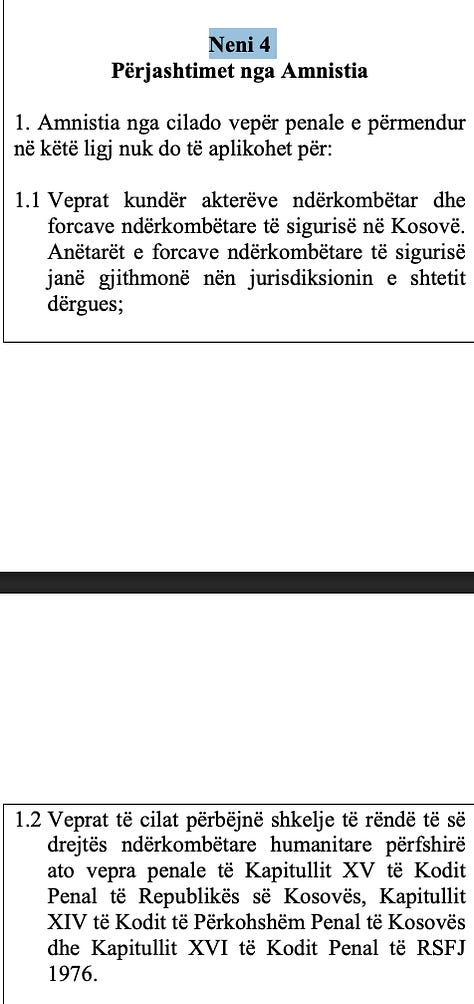 Neni 4
Përjashtimet nga Amnistia

1. Amnistia nga cilado vepër penale e përmendur në këtë ligj nuk do të aplikohet për:

1.1 Veprat kundër akterëve ndërkombëtar dhe forcave ndërkombëtare të sigurisë në Kosovë. Anëtarët e forcave ndërkombëtare të sigurisë janë gjithmonë nën jurisdiksionin e shtetit dërgues;

1.2 Veprat të cilat përbëjnë shkelje të rëndë të së drejtës ndërkombëtare humanitare përfshirë ato vepra penale të Kapitullit XV të Kodit Penal të Republikës së Kosovës, Kapitullit XIV të Kodit të Përkohshëm Penal të Kosovës dhe Kapitullit XVI të Kodit Penal të RSFJ 1976.